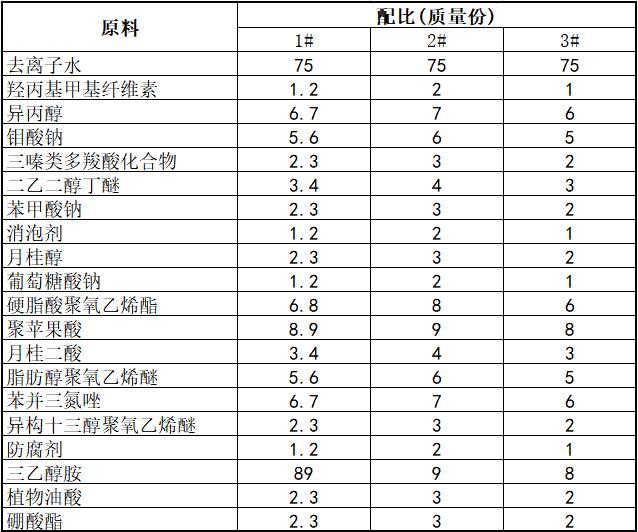 | 原料 | 配比(质量份) | | |
|---|---|---|---|
| | 1# | 2# | 3# |
| 去离子水 | 75 | 75 | 75 |
| 羟丙基甲基纤维素 | 1.2 | 2 | 1 |
| 异丙醇 | 6.7 | 7 | 6 |
| 钼酸钠 | 5.6 | 6 | 5 |
| 三嗪类多羧酸化合物 | 2.3 | 3 | 2 |
| 二乙二醇丁醚 | 3.4 | 4 | 3 |
| 苯甲酸钠 | 2.3 | 3 | 2 |
| 消泡剂 | 1.2 | 2 | 1 |
| 月桂醇 | 2.3 | 3 | 2 |
| 葡萄糖酸钠 | 1.2 | 2 | 1 |
| 硬脂酸聚氧乙烯酯 | 6.8 | 8 | 6 |
| 聚苹果酸 | 8.9 | 9 | 8 |
| 月桂二酸 | 3.4 | 4 | 3 |
| 脂肪醇聚氧乙烯醚 | 5.6 | 6 | 5 |
| 苯并三氮唑 | 6.7 | 7 | 6 |
| 异构十三醇聚氧乙烯醚 | 2.3 | 3 | 2 |
| 防腐剂 | 1.2 | 2 | 1 |
| 三乙醇胺 | 89 | 9 | 8 |
| 植物油酸 | 2.3 | 3 | 2 |
| 硼酸酯 | 2.3 | 3 | 2 |